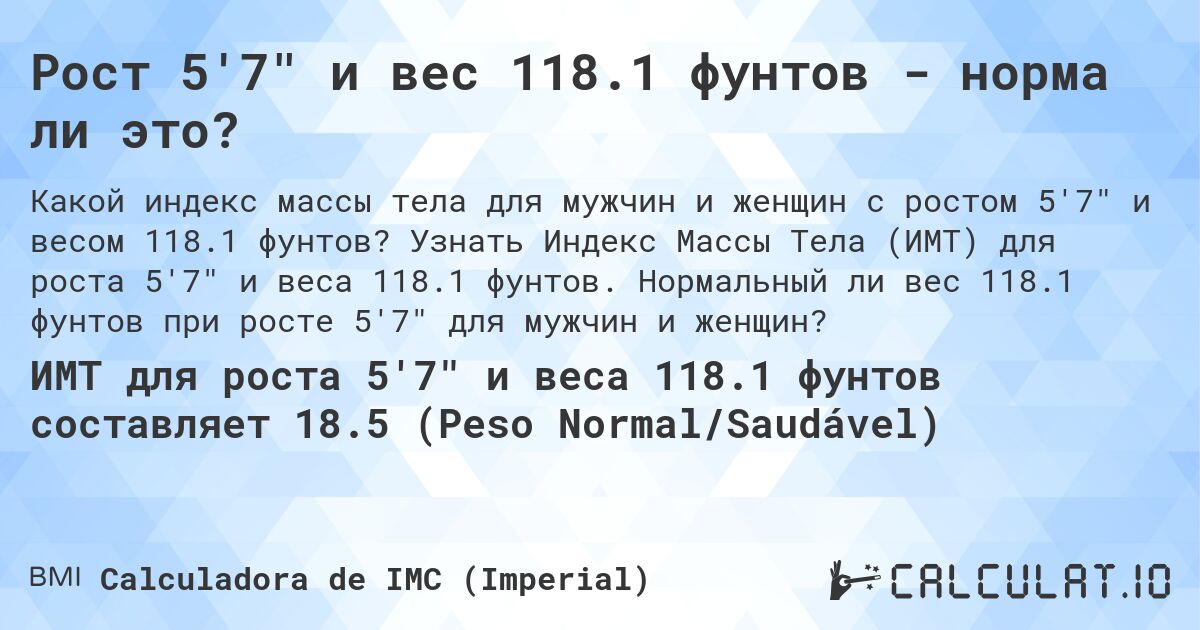 Рост 5'7" и вес 118.1 фунтов - норма ли это?

Какой индекс массы тела для мужчин и женщин с ростом 5'7" и весом 118.1 фунтов? Узнать Индекс Массы Тела (ИМТ) для роста 5'7" и веса 118.1 фунтов. Нормальный ли вес 118.1 фунтов при росте 5'7" для мужчин и женщин?

ИМТ для роста 5'7" и веса 118.1 фунтов составляет 18.5 (Peso Normal/Saudável)

BMI Calculadora de IMC (Imperial)

CALCULAT.IO